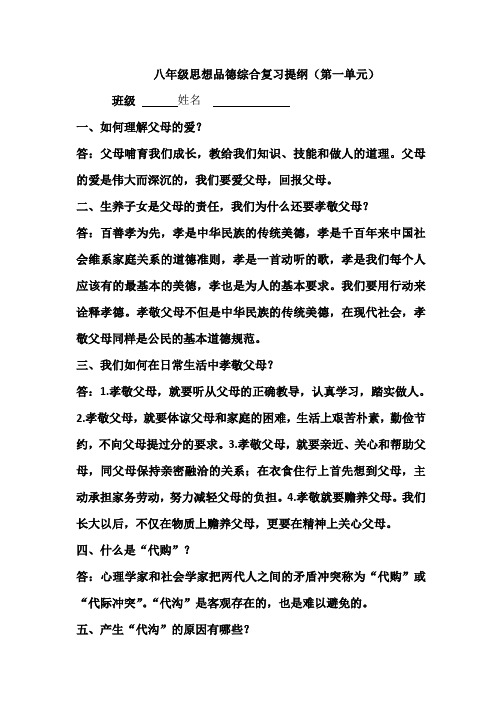 八年级思想品德综合复习提纲（第一单元）

班级 ______姓名 ____________

一、如何理解父母的爱？

答：父母哺育我们成长，教给我们知识、技能和做人的道理。父母的爱是伟大而深沉的，我们要爱父母，回报父母。

二、生养子女是父母的责任，我们为什么还要孝敬父母？

答：百善孝为先，孝是中华民族的传统美德，孝是千百年来中国社会维系家庭关系的道德准则，孝是一首动听的歌，孝是我们每个人应该有的最基本的美德，孝也是为人的基本要求。我们要用行动来诠释孝德。孝敬父母不但是中华民族的传统美德，在现代社会，孝敬父母同样是公民的基本道德规范。

三、我们如何在日常生活中孝敬父母？

答：1.孝敬父母，就要听从父母的正确教导，认真学习，踏实做人。2.孝敬父母，就要体谅父母和家庭的困难，生活上艰苦朴素，勤俭节约，不向父母提过分的要求。3.孝敬父母，就要亲近、关心和帮助父母，同父母保持亲密融洽的关系；在衣食住行上首先想到父母，主动承担家务劳动，努力减轻父母的负担。4.孝敬就要赡养父母。我们长大以后，不仅在物质上赡养父母，更要在精神上关心父母。

四、什么是“代购”？

答：心理学家和社会学家把两代人之间的矛盾冲突称为“代购”或“代际冲突”。“代沟”是客观存在的，也是难以避免的。

五、产生“代沟”的原因有哪些？